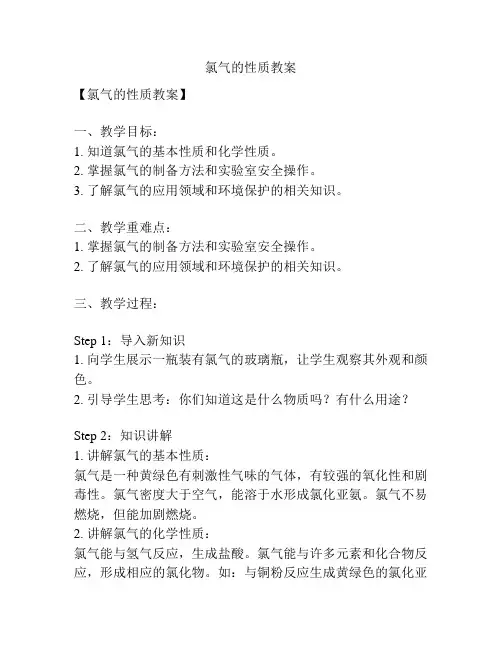 氯气的性质教案

【氯气的性质教案】

一、教学目标：
1. 知道氯气的基本性质和化学性质。
2. 掌握氯气的制备方法和实验室安全操作。
3. 了解氯气的应用领域和环境保护的相关知识。

二、教学重难点：
1. 掌握氯气的制备方法和实验室安全操作。
2. 了解氯气的应用领域和环境保护的相关知识。

三、教学过程：

Step 1：导入新知识
1. 向学生展示一瓶装有氯气的玻璃瓶，让学生观察其外观和颜色。
2. 引导学生思考：你们知道这是什么物质吗？有什么用途？

Step 2：知识讲解
1. 讲解氯气的基本性质：
氯气是一种黄绿色有刺激性气味的气体，有较强的氧化性和剧毒性。氯气密度大于空气，能溶于水形成氯化亚氨。氯气不易燃烧，但能加剧燃烧。
2. 讲解氯气的化学性质：
氯气能与氢气反应，生成盐酸。氯气能与许多元素和化合物反应，形成相应的氯化物。如：与铜粉反应生成黄绿色的氯化亚